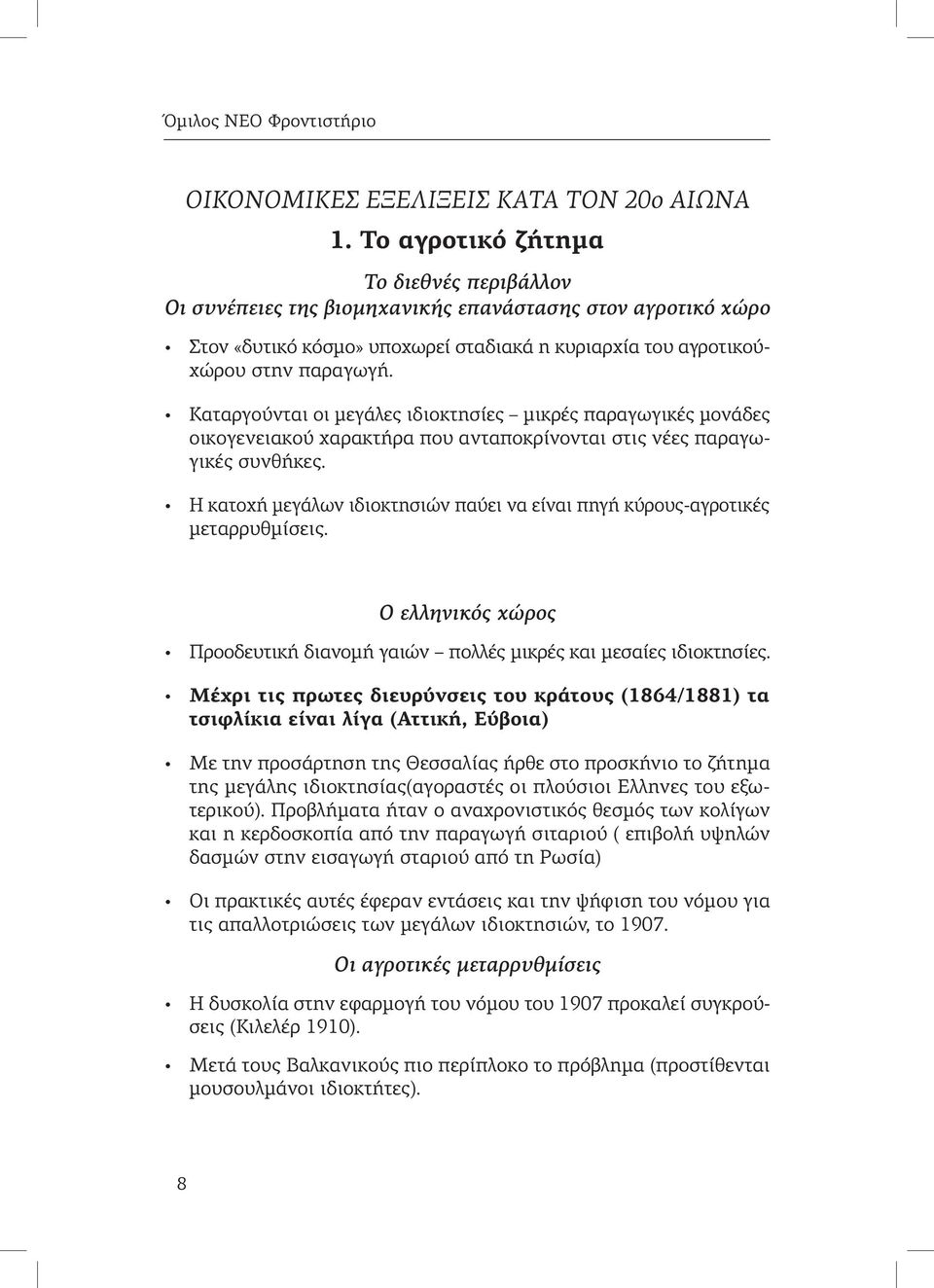 Όμιλος ΝΕΟ Φροντιστήριο

ΟΙΚΟΝΟΜΙΚΕΣ ΕΞΕΛΙΞΕΙΣ ΚΑΤΑ ΤΟΝ 20ο ΑΙΩΝΑ

1. Το αγροτικό ζήτημα

Το διεθνές περιβάλλον
Οι συνέπειες της βιομηχανικής επανάστασης στον αγροτικό χώρο

• Στον «δυτικό κόσμο» υποχωρεί σταδιακά η κυριαρχία του αγροτικούχώρου στην παραγωγή.

• Καταργούνται οι μεγάλες ιδιοκτησίες – μικρές παραγωγικές μονάδες οικογενειακού χαρακτήρα που ανταποκρίνονται στις νέες παραγωγικές συνθήκες.

• Η κατοχή μεγάλων ιδιοκτησιών παύει να είναι πηγή κύρους-αγροτικές μεταρρυθμίσεις.

Ο ελληνικός χώρος

• Προοδευτική διανομή γαιών – πολλές μικρές και μεσαίες ιδιοκτησίες.

• Μέχρι τις πρωτες διευρύνσεις του κράτους (1864/1881) τα τσιφλίκια είναι λίγα (Αττική, Εύβοια)

• Με την προσάρτηση της Θεσσαλίας ήρθε στο προσκήνιο το ζήτημα της μεγάλης ιδιοκτησίας(αγοραστές οι πλούσιοι Ελληνες του εξωτερικού). Προβλήματα ήταν ο αναχρονιστικός θεσμός των κολίγων και η κερδοσκοπία από την παραγωγή σιταριού ( επιβολή υψηλών δασμών στην εισαγωγή σταριού από τη Ρωσία)

• Οι πρακτικές αυτές έφεραν εντάσεις και την ψήφιση του νόμου για τις απαλλοτριώσεις των μεγάλων ιδιοκτησιών, το 1907.

Οι αγροτικές μεταρρυθμίσεις

• Η δυσκολία στην εφαρμογή του νόμου του 1907 προκαλεί συγκρούσεις (Κιλελέρ 1910).

• Μετά τους Βαλκανικούς πιο περίπλοκο το πρόβλημα (προστίθενται μουσουλμάνοι ιδιοκτήτες).

8